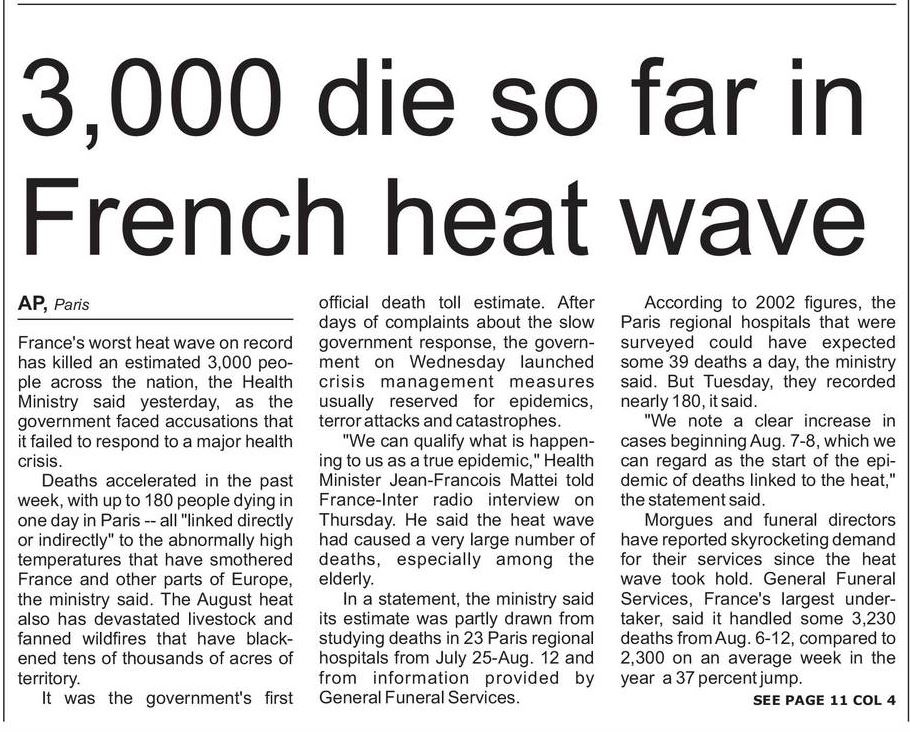 3,000 die so far in French heat wave

AP, Paris

France's worst heat wave on record has killed an estimated 3,000 people across the nation, the Health Ministry said yesterday, as the government faced accusations that it failed to respond to a major health crisis.

Deaths accelerated in the past week, with up to 180 people dying in one day in Paris -- all "linked directly or indirectly" to the abnormally high temperatures that have smothered France and other parts of Europe, the ministry said. The August heat also has devastated livestock and fanned wildfires that have blackened tens of thousands of acres of territory.

It was the government's first official death toll estimate. After days of complaints about the slow government response, the government on Wednesday launched crisis management measures usually reserved for epidemics, terror attacks and catastrophes.

"We can qualify what is happening to us as a true epidemic," Health Minister Jean-Francois Mattei told France-Inter radio interview on Thursday. He said the heat wave had caused a very large number of deaths, especially among the elderly.

In a statement, the ministry said its estimate was partly drawn from studying deaths in 23 Paris regional hospitals from July 25-Aug. 12 and from information provided by General Funeral Services.

According to 2002 figures, the Paris regional hospitals that were surveyed could have expected some 39 deaths a day, the ministry said. But Tuesday, they recorded nearly 180, it said.

"We note a clear increase in cases beginning Aug. 7-8, which we can regard as the start of the epidemic of deaths linked to the heat," the statement said.

Morgues and funeral directors have reported skyrocketing demand for their services since the heat wave took hold. General Funeral Services, France's largest undertaker, said it handled some 3,230 deaths from Aug. 6-12, compared to 2,300 on an average week in the year a 37 percent jump.

SEE PAGE 11 COL 4